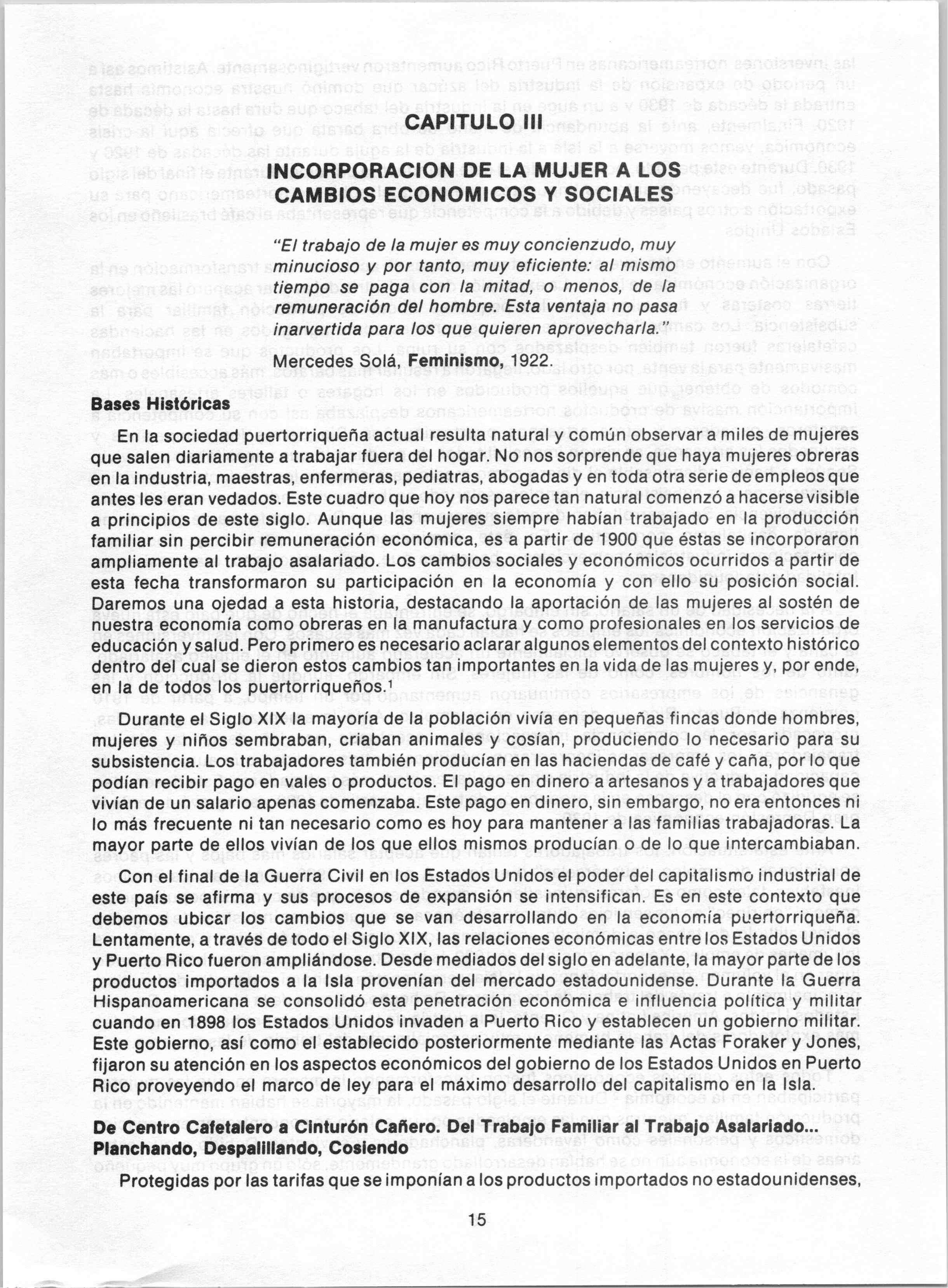 CAPITULO III

INCORPORACION DE LA MUJER A LOS CAMBIOS ECONOMICOS Y SOCIALES

"El trabajo de la mujer es muy concienzudo, muy minucioso y por tanto, muy eficiente: al mismo tiempo se paga con la mitad, o menos, de la remuneración del hombre. Esta ventaja no pasa inarvertida para los que quieren aprovecharla."

Mercedes Solá, Feminismo, 1922.

Bases Históricas

En la sociedad puertorriqueña actual resulta natural y común observar a miles de mujeres que salen diariamente a trabajar fuera del hogar. No nos sorprende que haya mujeres obreras en la industria, maestras, enfermeras, pediatras, abogadas y en toda otra serie de empleos que antes les eran vedados. Este cuadro que hoy nos parece tan natural comenzó a hacerse visible a principios de este siglo. Aunque las mujeres siempre habían trabajado en la producción familiar sin percibir remuneración económica, es a partir de 1900 que éstas se incorporaron ampliamente al trabajo asalariado. Los cambios sociales y económicos ocurridos a partir de esta fecha transformaron su participación en la economía y con ello su posición social. Daremos una ojedad a esta historia, destacando la aportación de las mujeres al sostén de nuestra economía como obreras en la manufactura y como profesionales en los servicios de educación y salud. Pero primero es necesario aclarar algunos elementos del contexto histórico dentro del cual se dieron estos cambios tan importantes en la vida de las mujeres y, por ende, en la de todos los puertorriqueños.$^1$

Durante el Siglo XIX la mayoría de la población vivía en pequeñas fincas donde hombres, mujeres y niños sembraban, criaban animales y cosían, produciendo lo necesario para su subsistencia. Los trabajadores también producían en las haciendas de café y caña, por lo que podían recibir pago en vales o productos. El pago en dinero a artesanos y a trabajadores que vivían de un salario apenas comenzaba. Este pago en dinero, sin embargo, no era entonces ni lo más frecuente ni tan necesario como es hoy para mantener a las familias trabajadoras. La mayor parte de ellos vivían de los que ellos mismos producían o de lo que intercambiaban.

Con el final de la Guerra Civil en los Estados Unidos el poder del capitalismo industrial de este país se afirma y sus procesos de expansión se intensifican. Es en este contexto que debemos ubicar los cambios que se van desarrollando en la economía puertorriqueña. Lentamente, a través de todo el Siglo XIX, las relaciones económicas entre los Estados Unidos y Puerto Rico fueron ampliándose. Desde mediados del siglo en adelante, la mayor parte de los productos importados a la Isla provenían del mercado estadounidense. Durante la Guerra Hispanoamericana se consolidó esta penetración económica e influencia política y militar cuando en 1898 los Estados Unidos invaden a Puerto Rico y establecen un gobierno militar. Este gobierno, así como el establecido posteriormente mediante las Actas Foraker y Jones, fijaron su atención en los aspectos económicos del gobierno de los Estados Unidos en Puerto Rico proveyendo el marco de ley para el máximo desarrollo del capitalismo en la Isla.

De Centro Cafetalero a Cinturón Cañero. Del Trabajo Familiar al Trabajo Asalariado... Planchando, Despalillando, Cosiendo

Protegidas por las tarifas que se imponían a los productos importados no estadounidenses,

15